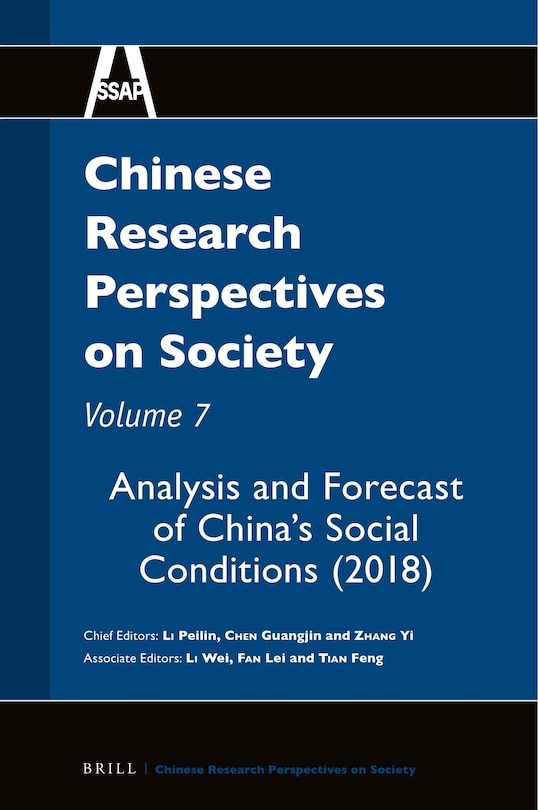 SSAP

Chinese Research Perspectives on Society

Volume 7

Analysis and Forecast of China's Social Conditions (2018)

Chief Editors: Li Peilin, Chen Guangjin and Zhang Yi
Associate Editors: Li Wei, Fan Lei and Tian Feng

BRILL | Chinese Research Perspectives on Society